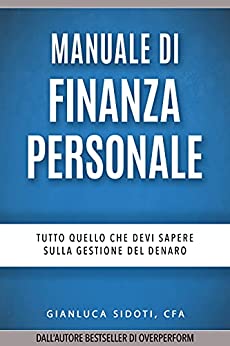 MANUALE DI
FINANZA
PERSONALE

TUTTO QUELLO CHE DEVI SAPERE
SULLA GESTIONE DEL DENARO

GIANLUCA SIDOTI, CFA

DALL'AUTORE BESTSELLER DI OVERPERFORM